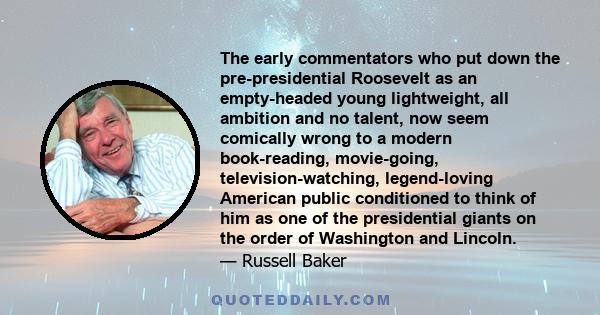 The early commentators who put down the pre-presidential Roosevelt as an empty-headed young lightweight, all ambition and no talent, now seem comically wrong to a modern book-reading, movie-going, television-watching, legend-loving American public conditioned to think of him as one of the presidential giants on the order of Washington and Lincoln.
— Russell Baker

QUOTEDDAILY.COM